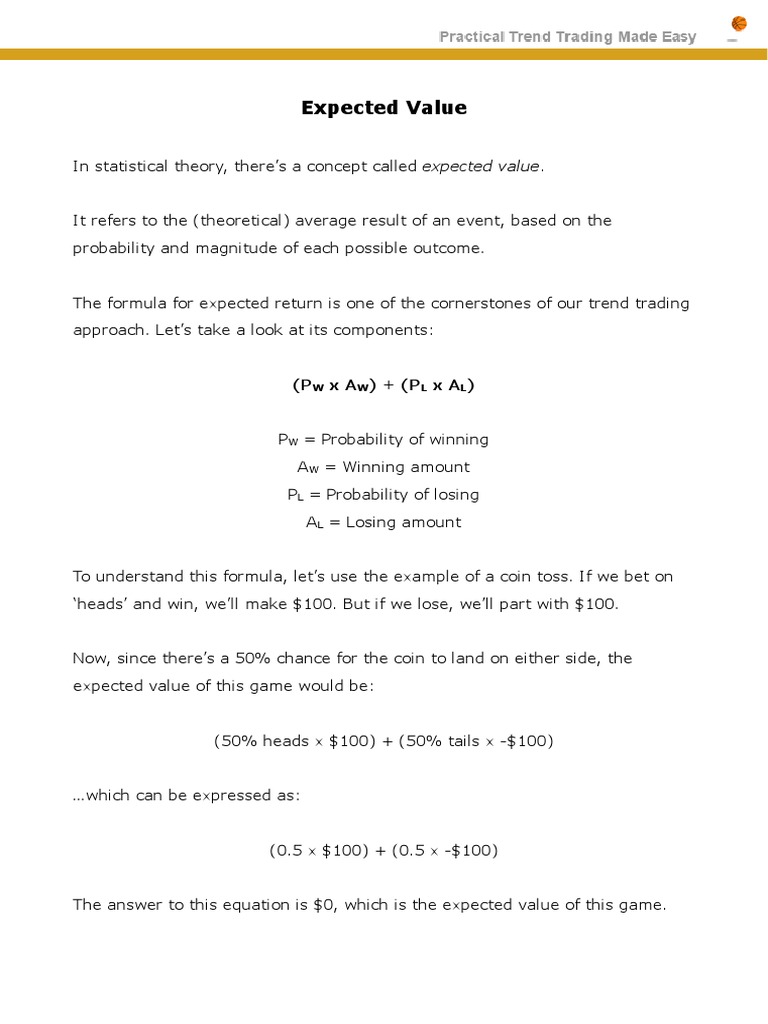 Practical Trend Trading Made Easy

Expected Value

In statistical theory, there's a concept called expected value.

It refers to the (theoretical) average result of an event, based on the probability and magnitude of each possible outcome.

The formula for expected return is one of the cornerstones of our trend trading approach. Let's take a look at its components:

$(P_W \times A_W) + (P_L \times A_L)$

$P_W$ = Probability of winning
$A_W$ = Winning amount
$P_L$ = Probability of losing
$A_L$ = Losing amount

To understand this formula, let's use the example of a coin toss. If we bet on 'heads' and win, we'll make $100. But if we lose, we'll part with $100.

Now, since there's a 50% chance for the coin to land on either side, the expected value of this game would be:

(50% heads × $100) + (50% tails × -$100)

...which can be expressed as:

(0.5 × $100) + (0.5 × -$100)

The answer to this equation is $0, which is the expected value of this game.